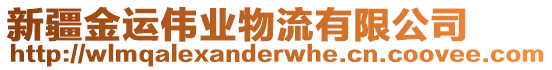 新疆金运伟业物流有限公司
http://wlmqalexanderwhe.cn.coovee.com